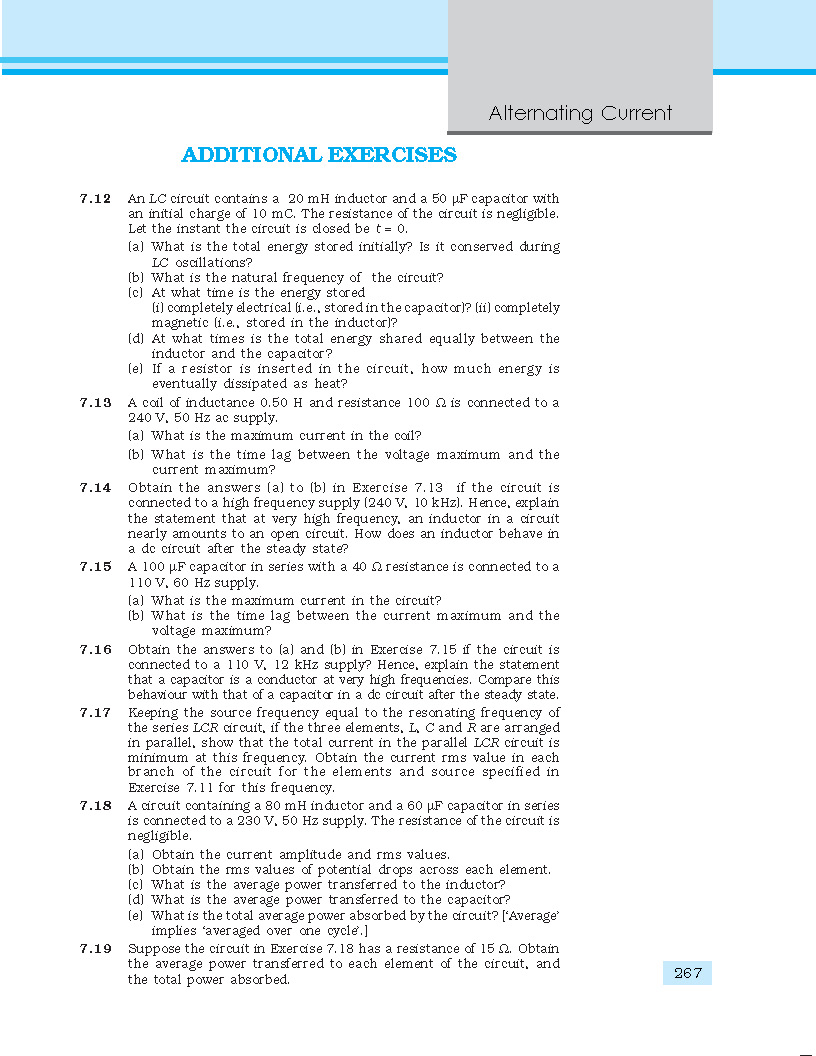 Alternating Current

ADDITIONAL EXERCISES

7.12 An LC circuit contains a 20 mH inductor and a 50 μF capacitor with an initial charge of 10 mC. The resistance of the circuit is negligible. Let the instant the circuit is closed be $t = 0$.
(a) What is the total energy stored initially? Is it conserved during LC oscillations?
(b) What is the natural frequency of the circuit?
(c) At what time is the energy stored
(i) completely electrical (i.e., stored in the capacitor)? (ii) completely magnetic (i.e., stored in the inductor)?
(d) At what times is the total energy shared equally between the inductor and the capacitor?
(e) If a resistor is inserted in the circuit, how much energy is eventually dissipated as heat?

7.13 A coil of inductance 0.50 H and resistance 100 Ω is connected to a 240 V, 50 Hz ac supply.
(a) What is the maximum current in the coil?
(b) What is the time lag between the voltage maximum and the current maximum?

7.14 Obtain the answers (a) to (b) in Exercise 7.13 if the circuit is connected to a high frequency supply (240 V, 10 kHz). Hence, explain the statement that at very high frequency, an inductor in a circuit nearly amounts to an open circuit. How does an inductor behave in a dc circuit after the steady state?

7.15 A 100 μF capacitor in series with a 40 Ω resistance is connected to a 110 V, 60 Hz supply.
(a) What is the maximum current in the circuit?
(b) What is the time lag between the current maximum and the voltage maximum?

7.16 Obtain the answers to (a) and (b) in Exercise 7.15 if the circuit is connected to a 110 V, 12 kHz supply? Hence, explain the statement that a capacitor is a conductor at very high frequencies. Compare this behaviour with that of a capacitor in a dc circuit after the steady state.

7.17 Keeping the source frequency equal to the resonating frequency of the series LCR circuit, if the three elements, L, C and R are arranged in parallel, show that the total current in the parallel LCR circuit is minimum at this frequency. Obtain the current rms value in each branch of the circuit for the elements and source specified in Exercise 7.11 for this frequency.

7.18 A circuit containing a 80 mH inductor and a 60 μF capacitor in series is connected to a 230 V, 50 Hz supply. The resistance of the circuit is negligible.
(a) Obtain the current amplitude and rms values.
(b) Obtain the rms values of potential drops across each element.
(c) What is the average power transferred to the inductor?
(d) What is the average power transferred to the capacitor?
(e) What is the total average power absorbed by the circuit? ['Average' implies 'averaged over one cycle'.]

7.19 Suppose the circuit in Exercise 7.18 has a resistance of 15 Ω. Obtain the average power transferred to each element of the circuit, and the total power absorbed.

267